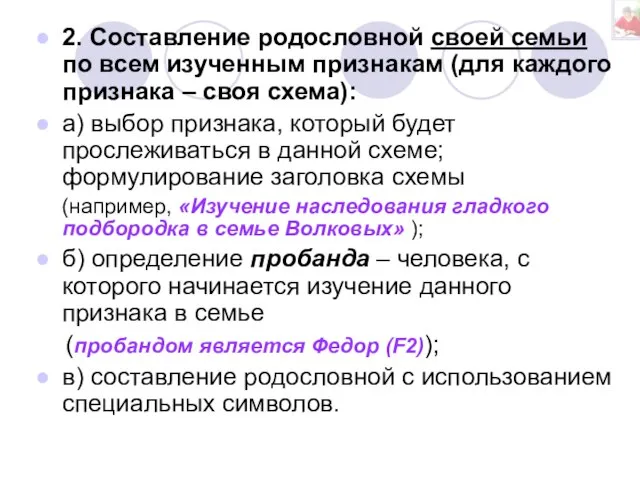 2. Составление родословной своей семьи по всем изученным признакам (для каждого признака – своя схема):

а) выбор признака, который будет прослеживаться в данной схеме; формулирование заголовка схемы

(например, «Изучение наследования гладкого подбородка в семье Волковых» );

б) определение пробанда – человека, с которого начинается изучение данного признака в семье

(пробандом является Федор (F2));

в) составление родословной с использованием специальных символов.